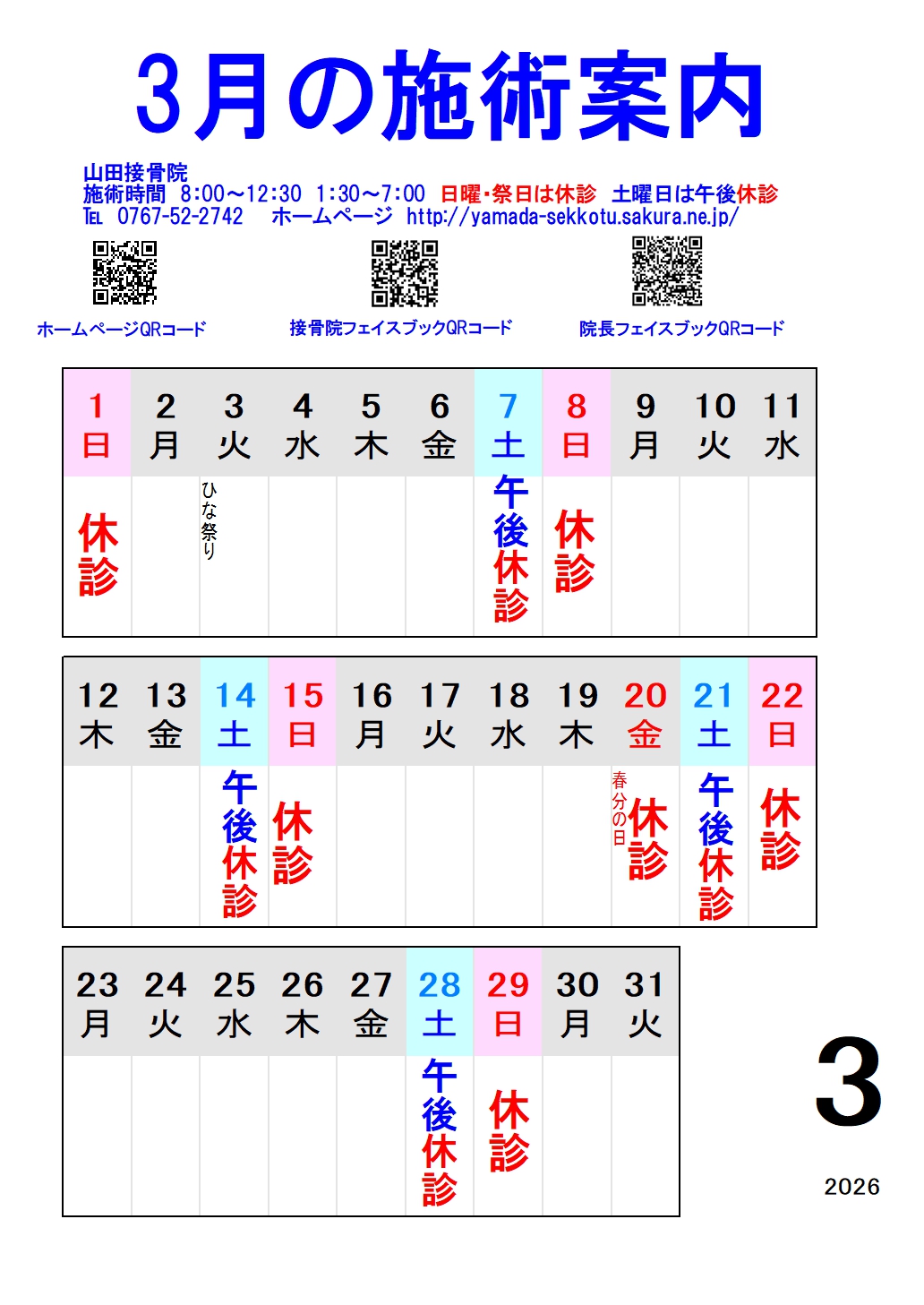 3月の施術案内

山田接骨院
施術時間 8:00～12:30 1:30～7:00 日曜・祭日は休診 土曜日は午後休診
TEL 0767-52-2742 ホームページ http://yamada-sekkotu.sakura.ne.jp/

ホームページQRコード 接骨院フェイスブックQRコード 院長フェイスブックQRコード

| 1 日 | 2 月 | 3 火 | 4 水 | 5 木 | 6 金 | 7 土 | 8 日 | 9 月 | 10 火 | 11 水 |
|---|---|---|---|---|---|---|---|---|---|---|
| 休診 | | ひな祭り | | | | 午後休診 | 休診 | | | |

| 12 木 | 13 金 | 14 土 | 15 日 | 16 月 | 17 火 | 18 水 | 19 木 | 20 金 | 21 土 | 22 日 |
|---|---|---|---|---|---|---|---|---|---|---|
| | | 午後休診 | 休診 | | | | | 春分の日 休診 | 午後休診 | 休診 |

| 23 月 | 24 火 | 25 水 | 26 木 | 27 金 | 28 土 | 29 日 | 30 月 | 31 火 |
|---|---|---|---|---|---|---|---|---|
| | | | | | 午後休診 | 休診 | | |

3

2026